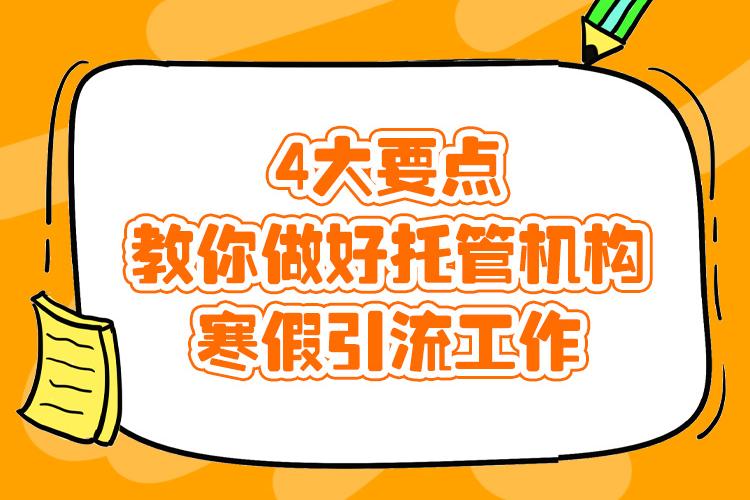 4大要点
教你做好托管机构
寒假引流工作